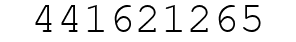 441621265